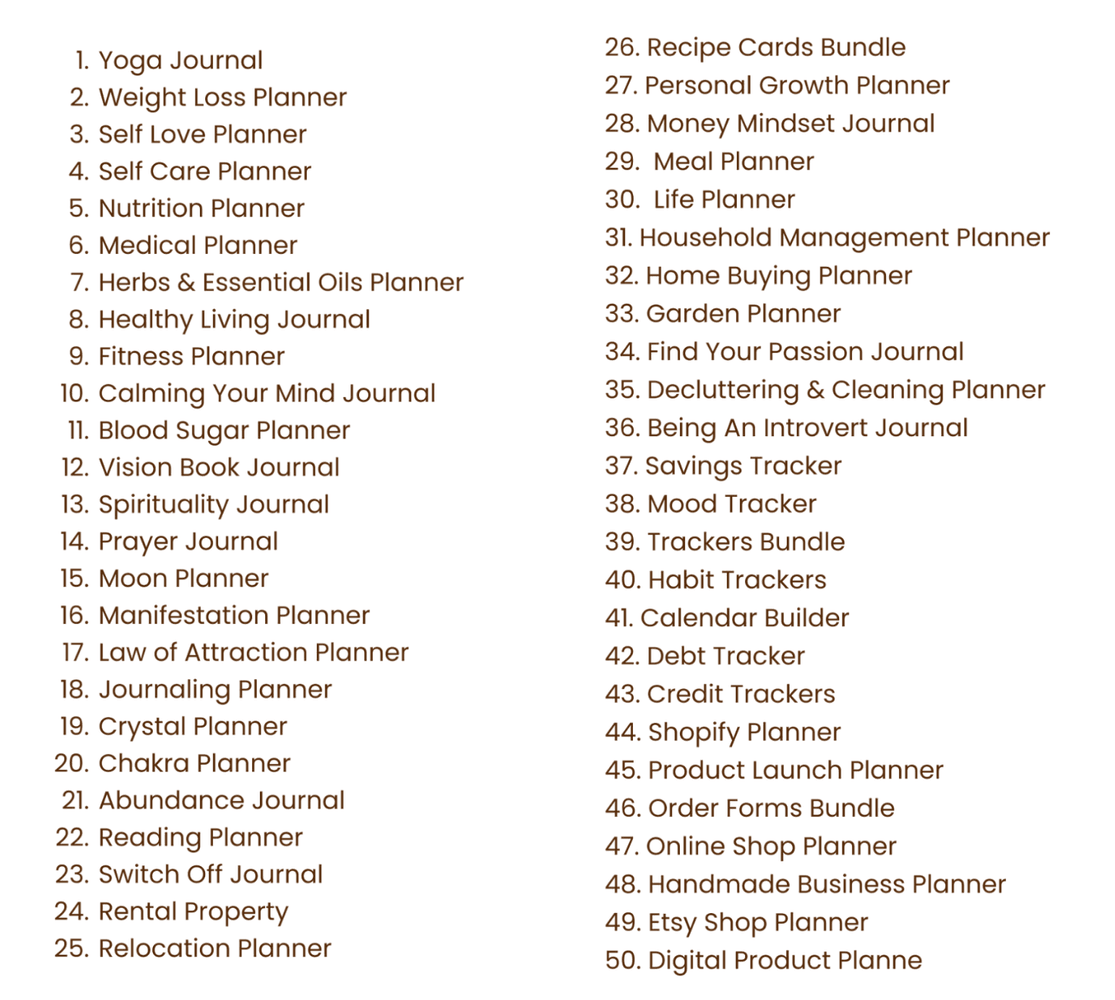 1. Yoga Journal
2. Weight Loss Planner
3. Self Love Planner
4. Self Care Planner
5. Nutrition Planner
6. Medical Planner
7. Herbs & Essential Oils Planner
8. Healthy Living Journal
9. Fitness Planner
10. Calming Your Mind Journal
11. Blood Sugar Planner
12. Vision Book Journal
13. Spirituality Journal
14. Prayer Journal
15. Moon Planner
16. Manifestation Planner
17. Law of Attraction Planner
18. Journaling Planner
19. Crystal Planner
20. Chakra Planner
21. Abundance Journal
22. Reading Planner
23. Switch Off Journal
24. Rental Property
25. Relocation Planner
26. Recipe Cards Bundle
27. Personal Growth Planner
28. Money Mindset Journal
29. Meal Planner
30. Life Planner
31. Household Management Planner
32. Home Buying Planner
33. Garden Planner
34. Find Your Passion Journal
35. Decluttering & Cleaning Planner
36. Being An Introvert Journal
37. Savings Tracker
38. Mood Tracker
39. Trackers Bundle
40. Habit Trackers
41. Calendar Builder
42. Debt Tracker
43. Credit Trackers
44. Shopify Planner
45. Product Launch Planner
46. Order Forms Bundle
47. Online Shop Planner
48. Handmade Business Planner
49. Etsy Shop Planner
50. Digital Product Planne